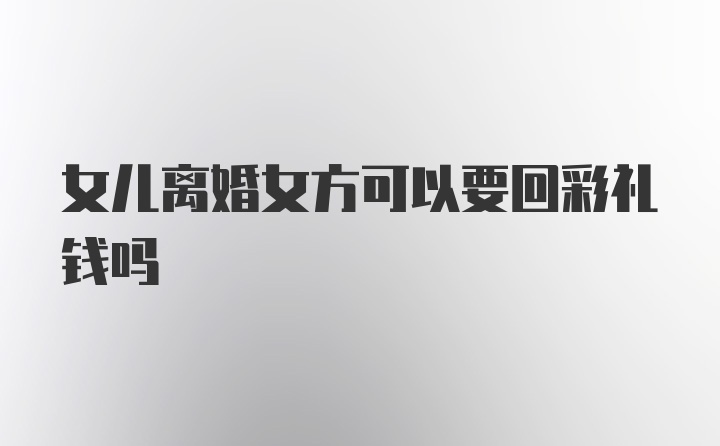 女儿离婚女方可以要回彩礼钱吗